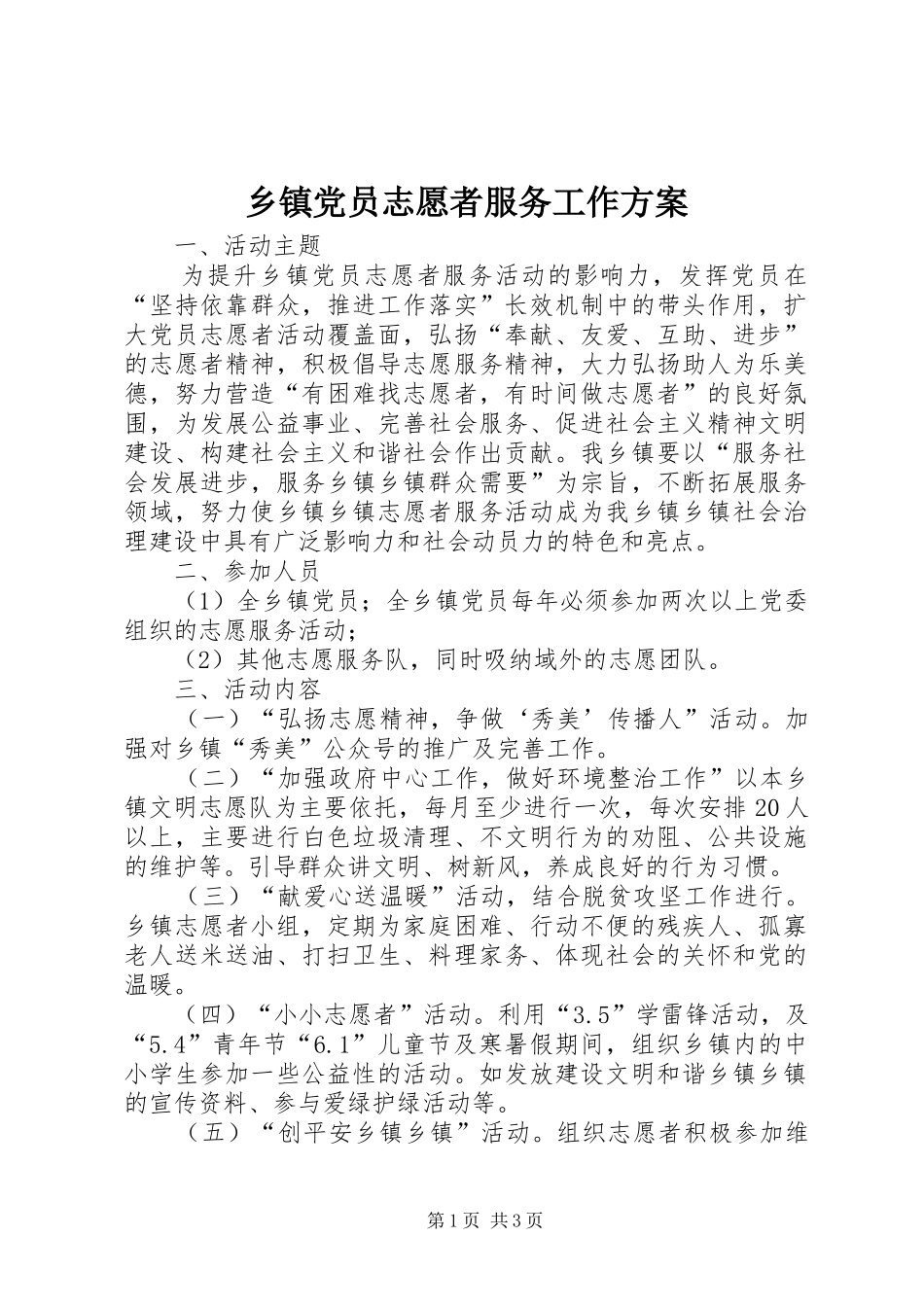 乡镇党员志愿者服务工作方案

一、活动主题

为提升乡镇党员志愿者服务活动的影响力，发挥党员在“坚持依靠群众，推进工作落实”长效机制中的带头作用，扩大党员志愿者活动覆盖面，弘扬“奉献、友爱、互助、进步”的志愿者精神，积极倡导志愿服务精神，大力弘扬助人为乐美德，努力营造“有困难找志愿者，有时间做志愿者”的良好氛围，为发展公益事业、完善社会服务、促进社会主义精神文明建设、构建社会主义和谐社会作出贡献。我乡镇要以“服务社会发展进步，服务乡镇乡镇群众需要”为宗旨，不断拓展服务领域，努力使乡镇乡镇志愿者服务活动成为我乡镇乡镇社会治理建设中具有广泛影响力和社会动员力的特色和亮点。

二、参加人员

（1）全乡镇党员；全乡镇党员每年必须参加两次以上党委组织的志愿服务活动；

（2）其他志愿服务队，同时吸纳域外的志愿团队。

三、活动内容

（一）“弘扬志愿精神，争做‘秀美’传播人”活动。加强对乡镇“秀美”公众号的推广及完善工作。

（二）“加强政府中心工作，做好环境整治工作”以本乡镇文明志愿队为主要依托，每月至少进行一次，每次安排20人以上，主要进行白色垃圾清理、不文明行为的劝阻、公共设施的维护等。引导群众讲文明、树新风，养成良好的行为习惯。

（三）“献爱心送温暖”活动，结合脱贫攻坚工作进行。乡镇志愿者小组，定期为家庭困难、行动不便的残疾人、孤寡老人送米送油、打扫卫生、料理家务、体现社会的关怀和党的温暖。

（四）“小小志愿者”活动。利用“3.5”学雷锋活动，及“5.4”青年节“6.1”儿童节及寒暑假期间，组织乡镇内的中小学生参加一些公益性的活动。如发放建设文明和谐乡镇乡镇的宣传资料、参与爱绿护绿活动等。

（五）“创平安乡镇乡镇”活动。组织志愿者积极参加维

第1页 共3页